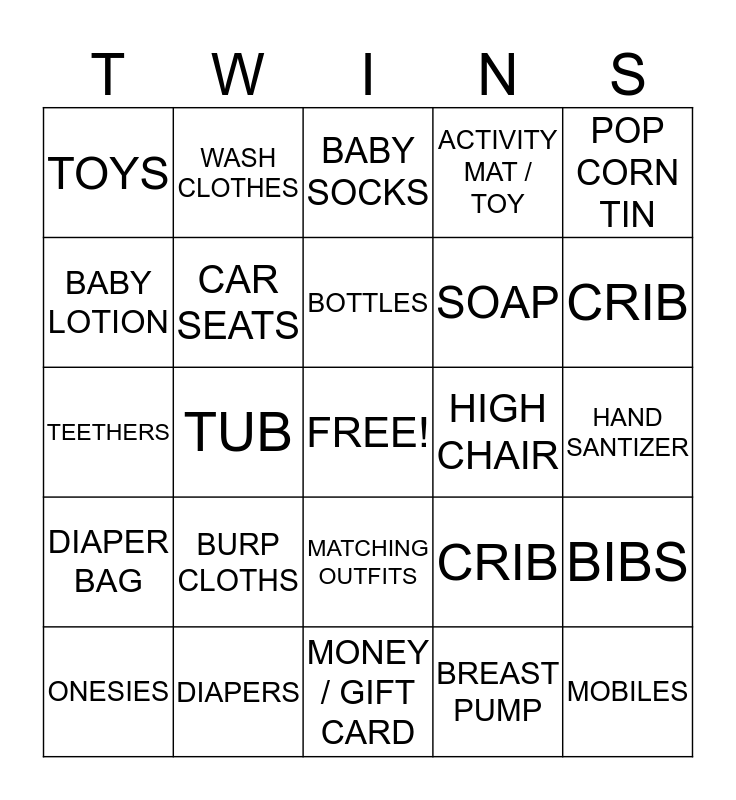 | T | W | I | N | S |
|---|---|---|---|---|
| TOYS | WASH CLOTHES | BABY SOCKS | ACTIVITY MAT / TOY | POP CORN TIN |
| BABY LOTION | CAR SEATS | BOTTLES | SOAP | CRIB |
| TEETHERS | TUB | FREE! | HIGH CHAIR | HAND SANTIZER |
| DIAPER BAG | BURP CLOTHS | MATCHING OUTFITS | CRIB | BIBS |
| ONESIES | DIAPERS | MONEY / GIFT CARD | BREAST PUMP | MOBILES |